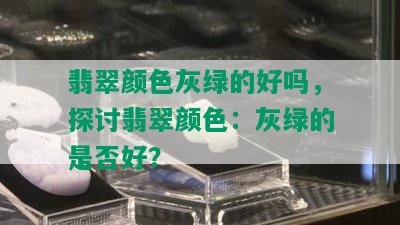 翡翠颜色灰绿的好吗，探讨翡翠颜色：灰绿的是否好？